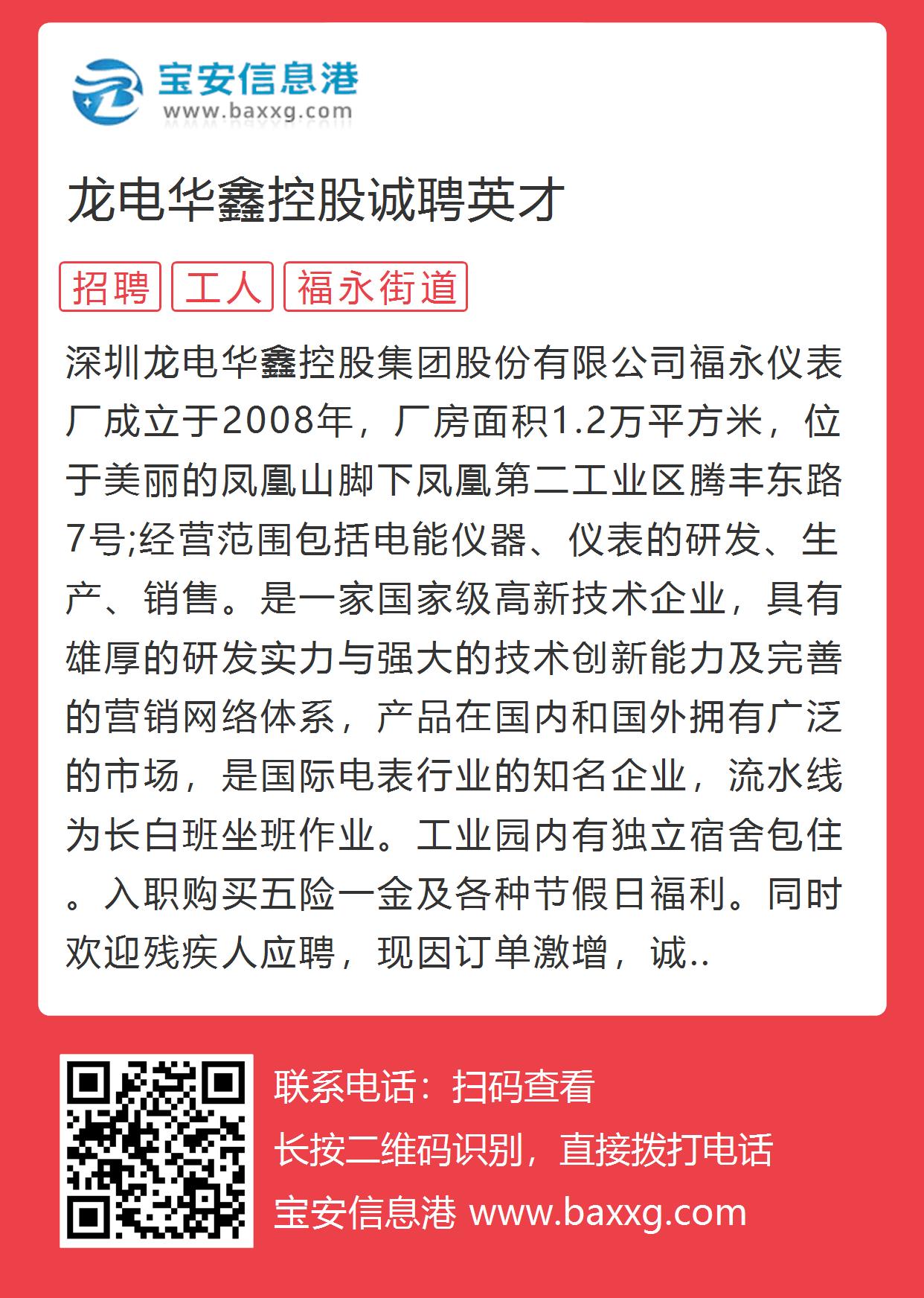 宝安信息港
www.baxxg.com

龙电华鑫控股诚聘英才

招聘 工人 福永街道

深圳龙电华鑫控股集团股份有限公司福永仪表厂成立于2008年，厂房面积1.2万平方米，位于美丽的凤凰山脚下凤凰第二工业区腾丰东路7号;经营范围包括电能仪器、仪表的研发、生产、销售。是一家国家级高新技术企业，具有雄厚的研发实力与强大的技术创新能力及完善的营销网络体系，产品在国内和国外拥有广泛的市场，是国际电表行业的知名企业，流水线为长白班坐班作业。工业园内有独立宿舍包住。入职购买五险一金及各种节假日福利。同时欢迎残疾人应聘，现因订单激增，诚..

联系电话：扫码查看
长按二维码识别，直接拨打电话
宝安信息港 www.baxxg.com